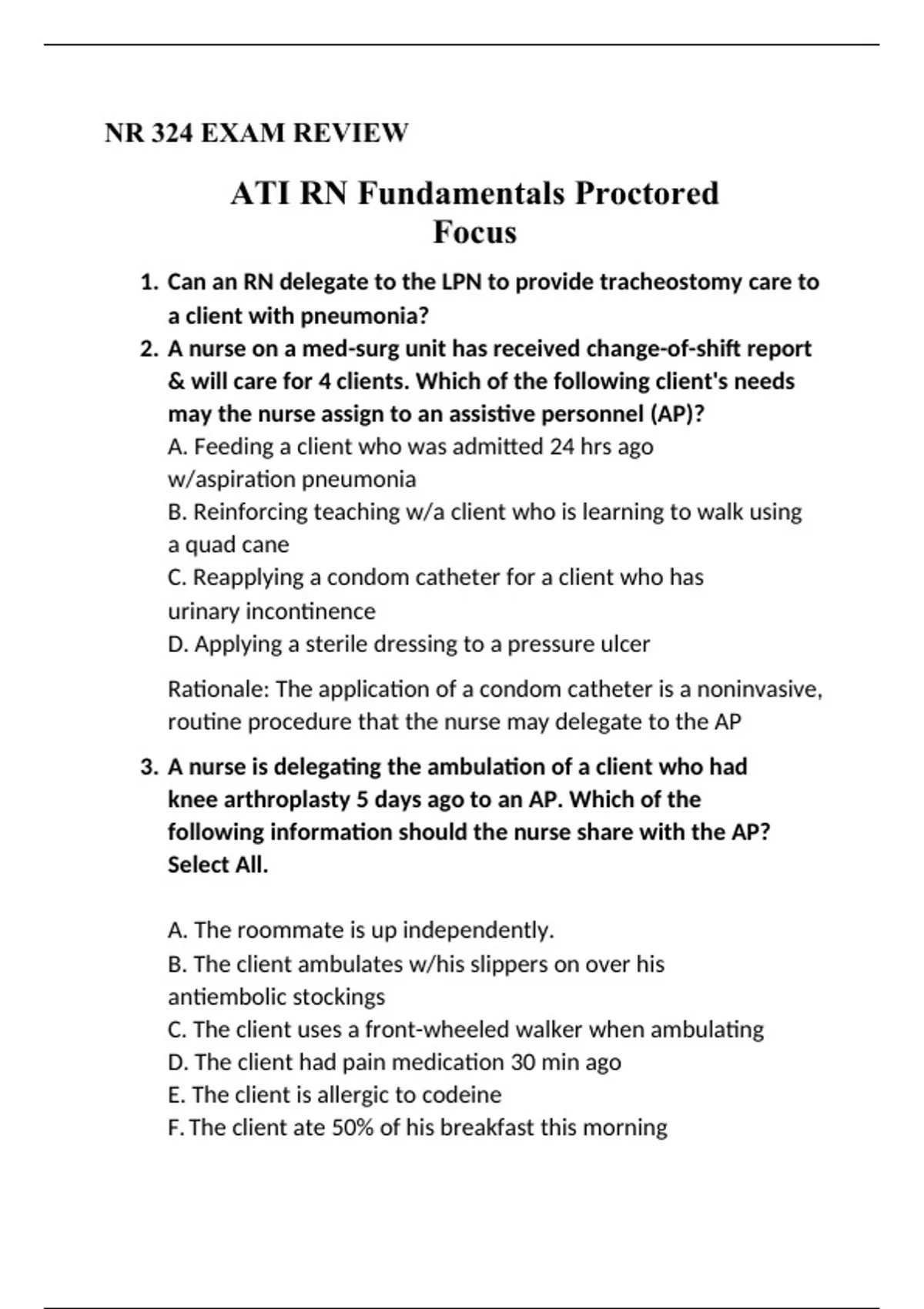 NR 324 EXAM REVIEW

ATI RN Fundamentals Proctored Focus

1. Can an RN delegate to the LPN to provide tracheostomy care to a client with pneumonia?
2. A nurse on a med-surg unit has received change-of-shift report & will care for 4 clients. Which of the following client's needs may the nurse assign to an assistive personnel (AP)?
A. Feeding a client who was admitted 24 hrs ago w/aspiration pneumonia
B. Reinforcing teaching w/a client who is learning to walk using a quad cane
C. Reapplying a condom catheter for a client who has urinary incontinence
D. Applying a sterile dressing to a pressure ulcer

Rationale: The application of a condom catheter is a noninvasive, routine procedure that the nurse may delegate to the AP

3. A nurse is delegating the ambulation of a client who had knee arthroplasty 5 days ago to an AP. Which of the following information should the nurse share with the AP? Select All.

A. The roommate is up independently.
B. The client ambulates w/his slippers on over his antiembolic stockings
C. The client uses a front-wheeled walker when ambulating
D. The client had pain medication 30 min ago
E. The client is allergic to codeine
F. The client ate 50% of his breakfast this morning